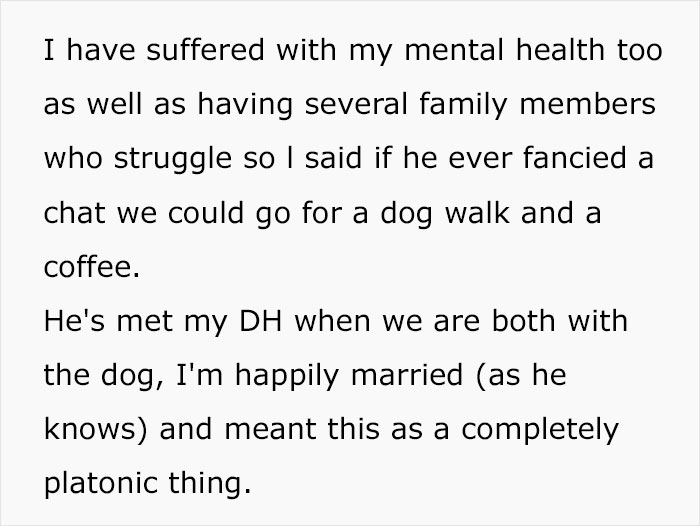 I have suffered with my mental health too as well as having several family members who struggle so I said if he ever fancied a chat we could go for a dog walk and a coffee.
He's met my DH when we are both with the dog, I'm happily married (as he knows) and meant this as a completely platonic thing.